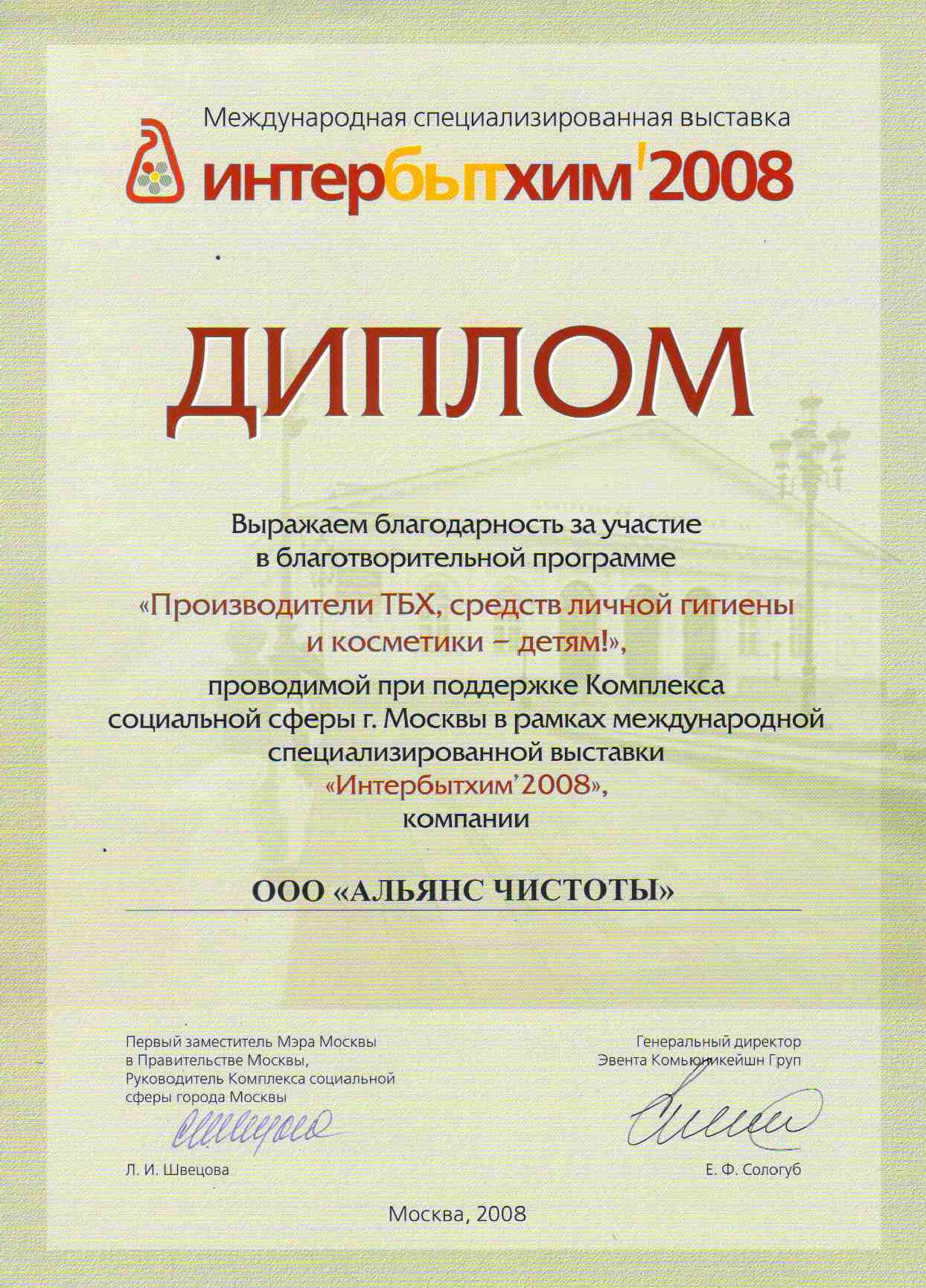 Международная специализированная выставка
интербытхим'2008

ДИПЛОМ

Выражаем благодарность за участие в благотворительной программе

«Производители ТБХ, средств личной гигиены и косметики – детям!»,

проводимой при поддержке Комплекса социальной сферы г. Москвы в рамках международной специализированной выставки «Интербытхим'2008», компании

ООО «АЛЬЯНС ЧИСТОТЫ»

Первый заместитель Мэра Москвы
в Правительстве Москвы,
Руководитель Комплекса социальной
сферы города Москвы

Л. И. Швецова

Генеральный директор
Эвента Комьюникейшн Груп

Е. Ф. Сологуб

Москва, 2008